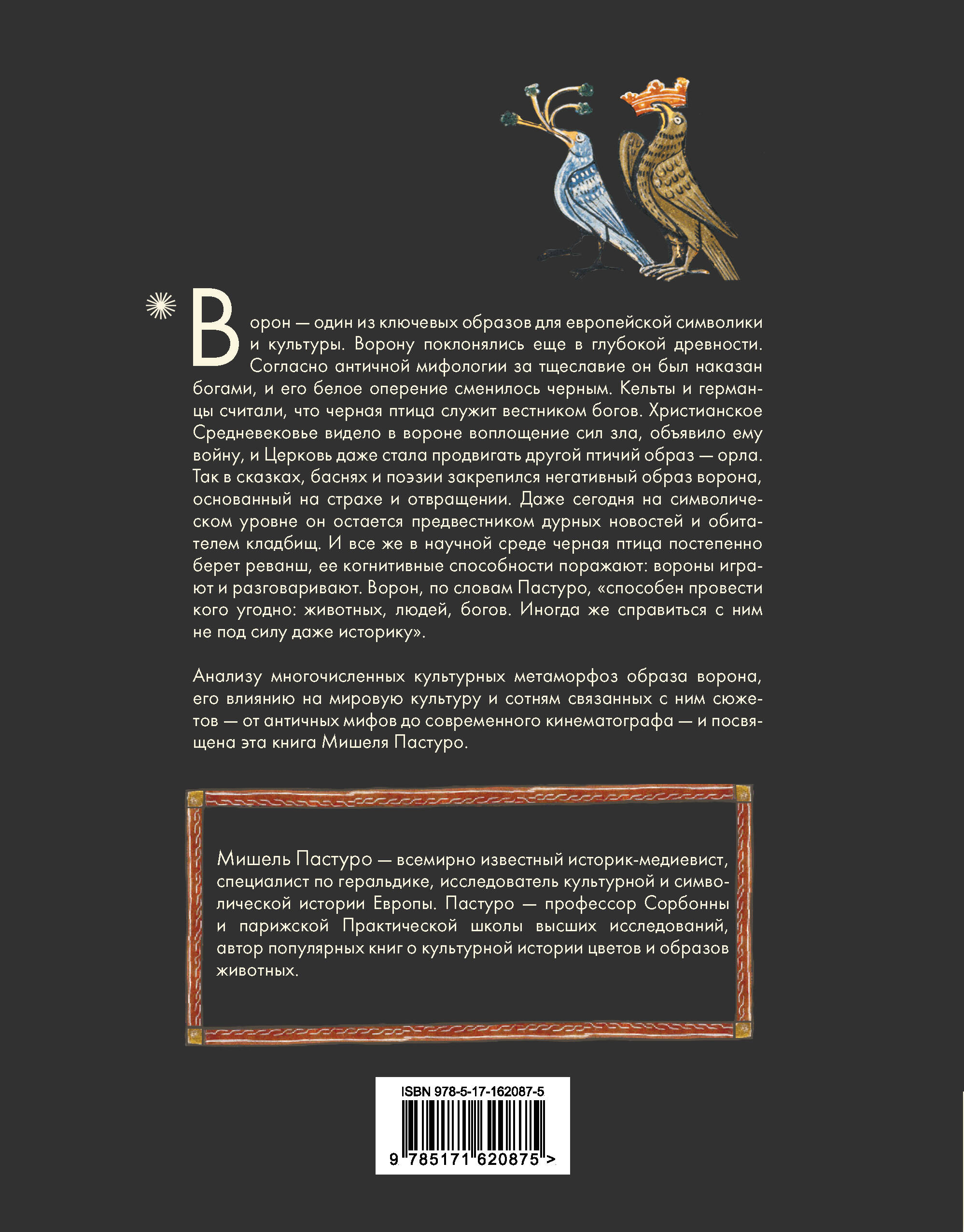 Ворон — один из ключевых образов для европейской символики и культуры. Ворону поклонялись еще в глубокой древности. Согласно античной мифологии за тщеславие он был наказан богами, и его белое оперение сменилось черным. Кельты и германцы считали, что черная птица служит вестником богов. Христианское Средневековье видело в вороне воплощение сил зла, объявило ему войну, и Церковь даже стала продвигать другой птичий образ — орла. Так в сказках, баснях и поэзии закрепился негативный образ ворона, основанный на страхе и отвращении. Даже сегодня на символическом уровне он остается предвестником дурных новостей и обитателем кладбищ. И все же в научной среде черная птица постепенно берет реванш, ее когнитивные способности поражают: вороны играют и разговаривают. Ворон, по словам Пастуро, «способен провести кого угодно: животных, людей, богов. Иногда же справиться с ним не под силу даже историку».

Анализу многочисленных культурных метаморфоз образа ворона, его влиянию на мировую культуру и сотням связанных с ним сюжетов — от античных мифов до современного кинематографа — и посвящена эта книга Мишеля Пастуро.

Мишель Пастуро — всемирно известный историк-медиевист, специалист по геральдике, исследователь культурной и символической истории Европы. Пастуро — профессор Сорбонны и парижской Практической школы высших исследований, автор популярных книг о культурной истории цветов и образов животных.

ISBN 978-5-17-162087-5

9 785171 620875 >